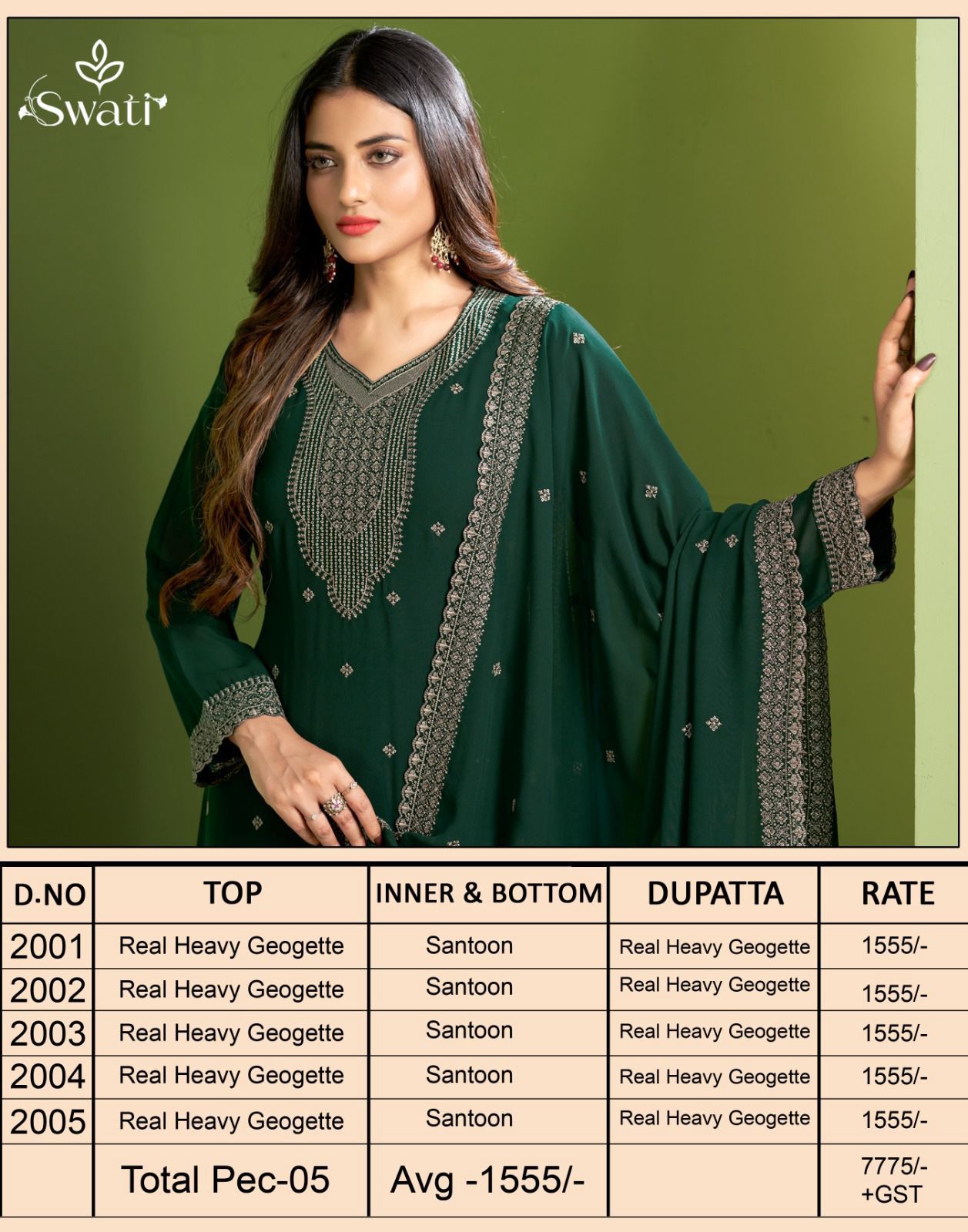 Swati

| D.NO | TOP | INNER & BOTTOM | DUPATTA | RATE |
|---|---|---|---|---|
| 2001 | Real Heavy Geogette | Santoon | Real Heavy Geogette | 1555/- |
| 2002 | Real Heavy Geogette | Santoon | Real Heavy Geogette | 1555/- |
| 2003 | Real Heavy Geogette | Santoon | Real Heavy Geogette | 1555/- |
| 2004 | Real Heavy Geogette | Santoon | Real Heavy Geogette | 1555/- |
| 2005 | Real Heavy Geogette | Santoon | Real Heavy Geogette | 1555/- |
| | Total Pec-05 | Avg -1555/- | | 7775/- +GST |